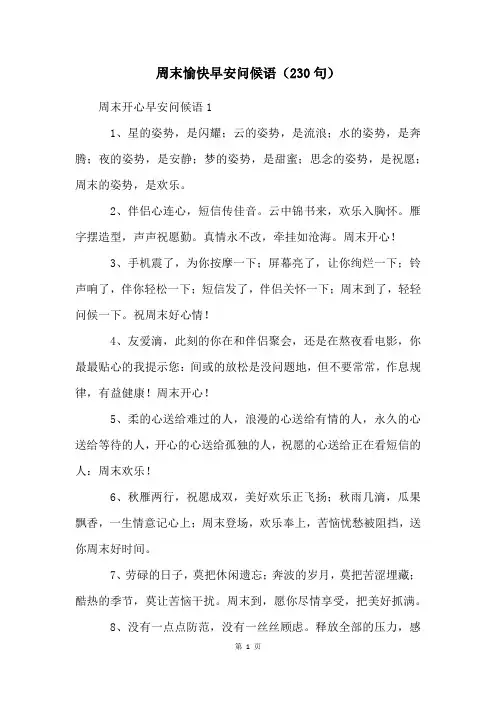 周末愉快早安问候语（230句）

周末开心早安问候语1

1、星的姿势，是闪耀；云的姿势，是流浪；水的姿势，是奔腾；夜的姿势，是安静；梦的姿势，是甜蜜；思念的姿势，是祝愿；周末的姿势，是欢乐。

2、伴侣心连心，短信传佳音。云中锦书来，欢乐入胸怀。雁字摆造型，声声祝愿勤。真情永不改，牵挂如沧海。周末开心！

3、手机震了，为你按摩一下；屏幕亮了，让你绚烂一下；铃声响了，伴你轻松一下；短信发了，伴侣关怀一下；周末到了，轻轻问候一下。祝周末好心情！

4、友爱滴，此刻的你在和伴侣聚会，还是在熬夜看电影，你最最贴心的我提示您：间或的放松是没问题地，但不要常常，作息规律，有益健康！周末开心！

5、柔的心送给难过的人，浪漫的心送给有情的人，永久的心送给等待的人，开心的心送给孤独的人，祝愿的心送给正在看短信的人：周末欢乐！

6、秋雁两行，祝愿成双，美好欢乐正飞扬；秋雨几滴，瓜果飘香，一生情意记心上；周末登场，欢乐奉上，苦恼忧愁被阻挡，送你周末好时间。

7、劳碌的日子，莫把休闲遗忘；奔波的岁月，莫把苦涩埋藏；酷热的季节，莫让苦恼干扰。周末到，愿你尽情享受，把美好抓满。

8、没有一点点防范，没有一丝丝顾虑。释放全部的压力，感

第 1 页